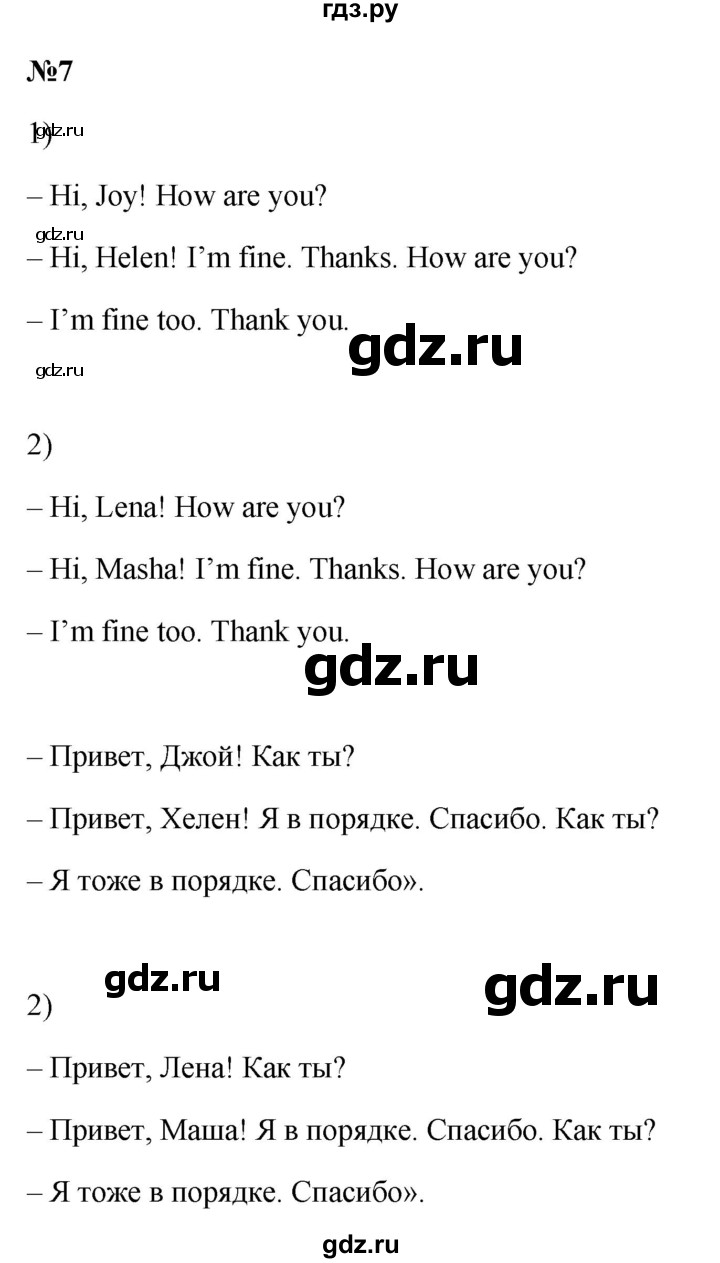 гдз.ру

№7

1)

gdz.ru

– Hi, Joy! How are you?

gdz.ru

– Hi, Helen! I'm fine. Thanks. How are you?

– I'm fine too. Thank you.

gdz.ru

gdz.ru

2)

– Hi, Lena! How are you?

– Hi, Masha! I'm fine. Thanks. How are you?

– I'm fine too. Thank you.

gdz.ru

– Привет, Джой! Как ты?

– Привет, Хелен! Я в порядке. Спасибо. Как ты?

– Я тоже в порядке. Спасибо».

gdz.ru

gdz.ru

2)

– Привет, Лена! Как ты?

– Привет, Маша! Я в порядке. Спасибо. Как ты?

– Я тоже в порядке. Спасибо».

gdz.ru